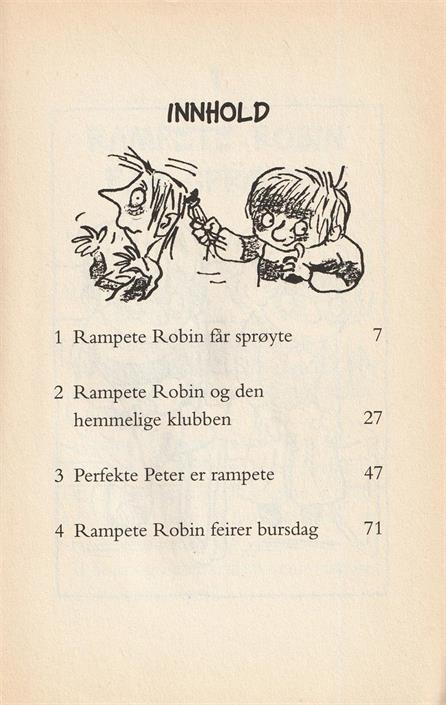 INNHOLD

1 Rampete Robin får sprøyte 7

2 Rampete Robin og den hemmelige klubben 27

3 Perfekte Peter er rampete 47

4 Rampete Robin feirer bursdag 71